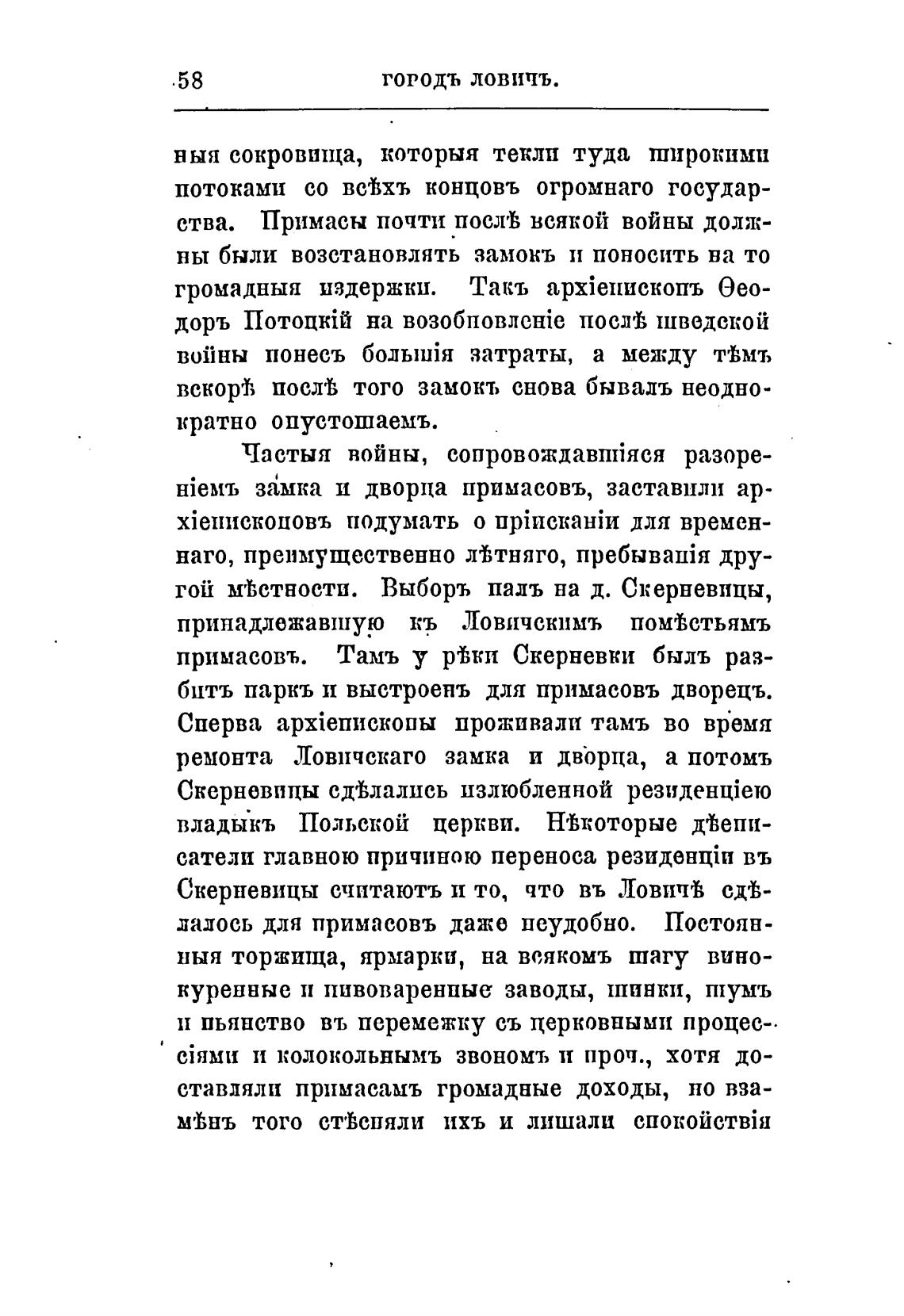 58 ГОРОДЪ ЛОВИЧЪ.

ныя сокровища, которыя текли туда широкими потоками со всѣхъ концовъ огромнаго государства. Примасы почти послѣ всякой войны должны были возстановлять замокъ и поносить на то громадныя издержки. Такъ архіепископъ Ѳеодоръ Потоцкій на возобновленіе послѣ шведской войны понесъ большія затраты, а между тѣмъ вскорѣ послѣ того замокъ снова бывалъ неоднократно опустошаемъ.

Частыя войны, сопровождавшіяся разореніемъ замка и дворца примасовъ, заставили архіепископовъ подумать о пріисканіи для временнаго, преимущественно лѣтняго, пребыванія другой мѣстности. Выборъ палъ на д. Скерневицы, принадлежавшую къ Ловичскимъ помѣстьямъ примасовъ. Тамъ у рѣки Скерневки былъ разбитъ паркъ и выстроенъ для примасовъ дворецъ. Сперва архіепископы проживали тамъ во время ремонта Ловичскаго замка и дворца, а потомъ Скерневицы сдѣлались излюбленной резиденціею владыкъ Польской церкви. Нѣкоторые дѣеписатели главною причиною переноса резиденціи въ Скерневицы считаютъ и то, что въ Ловичѣ сдѣлалось для примасовъ даже неудобно. Постоянныя торжища, ярмарки, на всякомъ шагу винокуренные и пивоваренные заводы, шинки, шумъ и пьянство въ перемежку съ церковными процессіями и колокольнымъ звономъ и проч., хотя доставляли примасамъ громадные доходы, но взамѣнъ того стѣсняли ихъ и лишали спокойствія